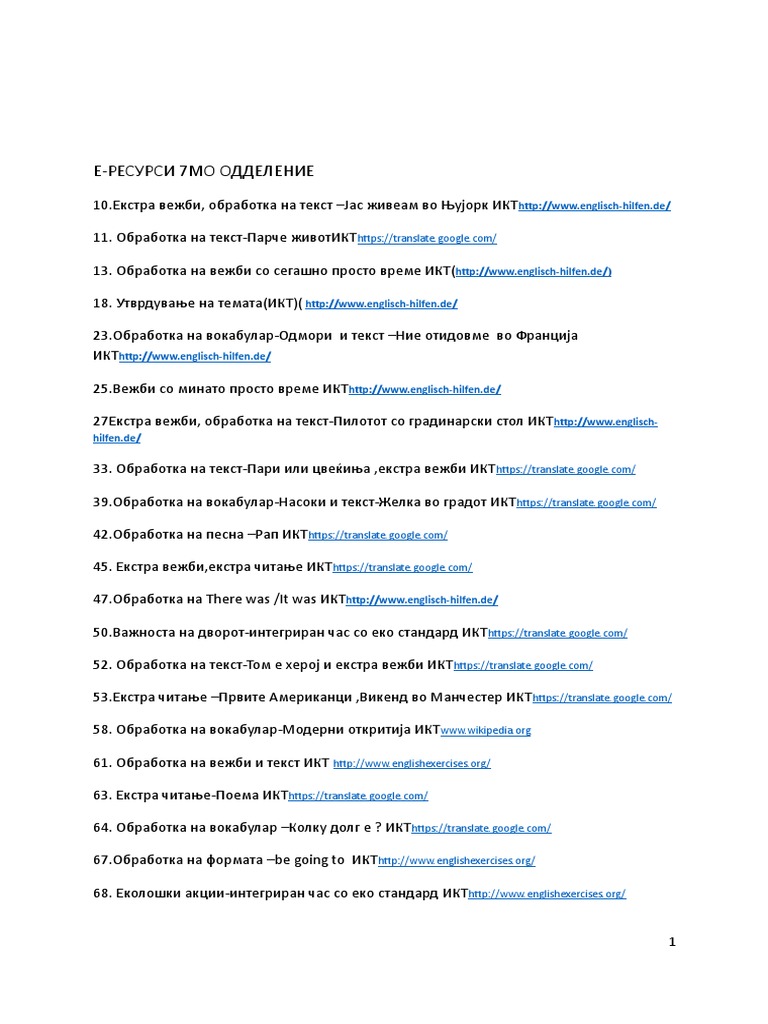 Е-РЕСУРСИ 7МО ОДДЕЛЕНИЕ

10.Екстра вежби, обработка на текст –Јас живеам во Њујорк ИКТhttp://www.englisch-hilfen.de/

11. Обработка на текст-Парче животИКТhttps://translate.google.com/

13. Обработка на вежби со сегашно просто време ИКТ(http://www.englisch-hilfen.de/)

18. Утврдување на темата(ИКТ)( http://www.englisch-hilfen.de/

23.Обработка на вокабулар-Одмори и текст –Ние отидовме во Франција ИКТhttp://www.englisch-hilfen.de/

25.Вежби со минато просто време ИКТhttp://www.englisch-hilfen.de/

27Екстра вежби, обработка на текст-Пилотот со градинарски стол ИКТhttp://www.englisch-hilfen.de/

33. Обработка на текст-Пари или цвеќиња ,екстра вежби ИКТhttps://translate.google.com/

39.Обработка на вокабулар-Насоки и текст-Желка во градот ИКТhttps://translate.google.com/

42.Обработка на песна –Рап ИКТhttps://translate.google.com/

45. Екстра вежби,екстра читање ИКТhttps://translate.google.com/

47.Обработка на There was /It was ИКТhttp://www.englisch-hilfen.de/

50.Важноста на дворот-интегриран час со еко стандард ИКТhttps://translate.google.com/

52. Обработка на текст-Том е херој и екстра вежби ИКТhttps://translate.google.com/

53.Екстра читање –Првите Американци ,Викенд во Манчестер ИКТhttps://translate.google.com/

58. Обработка на вокабулар-Модерни откритија ИКТwww.wikipedia.org

61. Обработка на вежби и текст ИКТ http://www.englishexercises.org/

63. Екстра читање-Поема ИКТhttps://translate.google.com/

64. Обработка на вокабулар –Колку долг е ? ИКТhttps://translate.google.com/

67.Обработка на формата –be going to ИКТhttp://www.englishexercises.org/

68. Еколошки акции-интегриран час со еко стандард ИКТhttp://www.englishexercises.org/

1